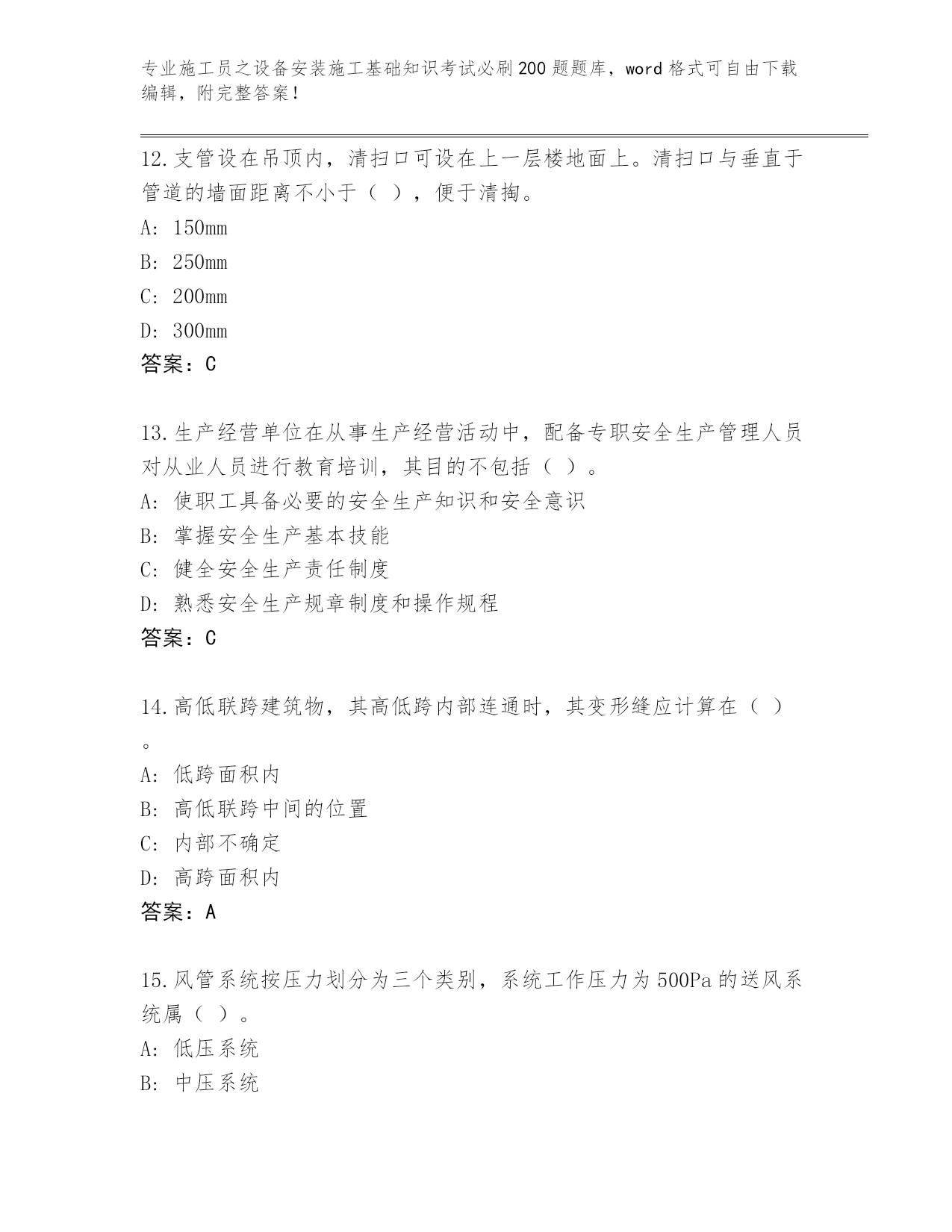 专业施工员之设备安装施工基础知识考试必刷200题题库，word格式可自由下载编辑，附完整答案！

12.支管设在吊顶内，清扫口可设在上一层楼地面上。清扫口与垂直于管道的墙面距离不小于（ ），便于清掏。

A: 150mm

B: 250mm

C: 200mm

D: 300mm

答案：C

13.生产经营单位在从事生产经营活动中，配备专职安全生产管理人员对从业人员进行教育培训，其目的不包括（ ）。

A: 使职工具备必要的安全生产知识和安全意识

B: 掌握安全生产基本技能

C: 健全安全生产责任制度

D: 熟悉安全生产规章制度和操作规程

答案：C

14.高低联跨建筑物，其高低跨内部连通时，其变形缝应计算在（ ）。

A: 低跨面积内

B: 高低联跨中间的位置

C: 内部不确定

D: 高跨面积内

答案：A

15.风管系统按压力划分为三个类别，系统工作压力为500Pa的送风系统属（ ）。

A: 低压系统

B: 中压系统